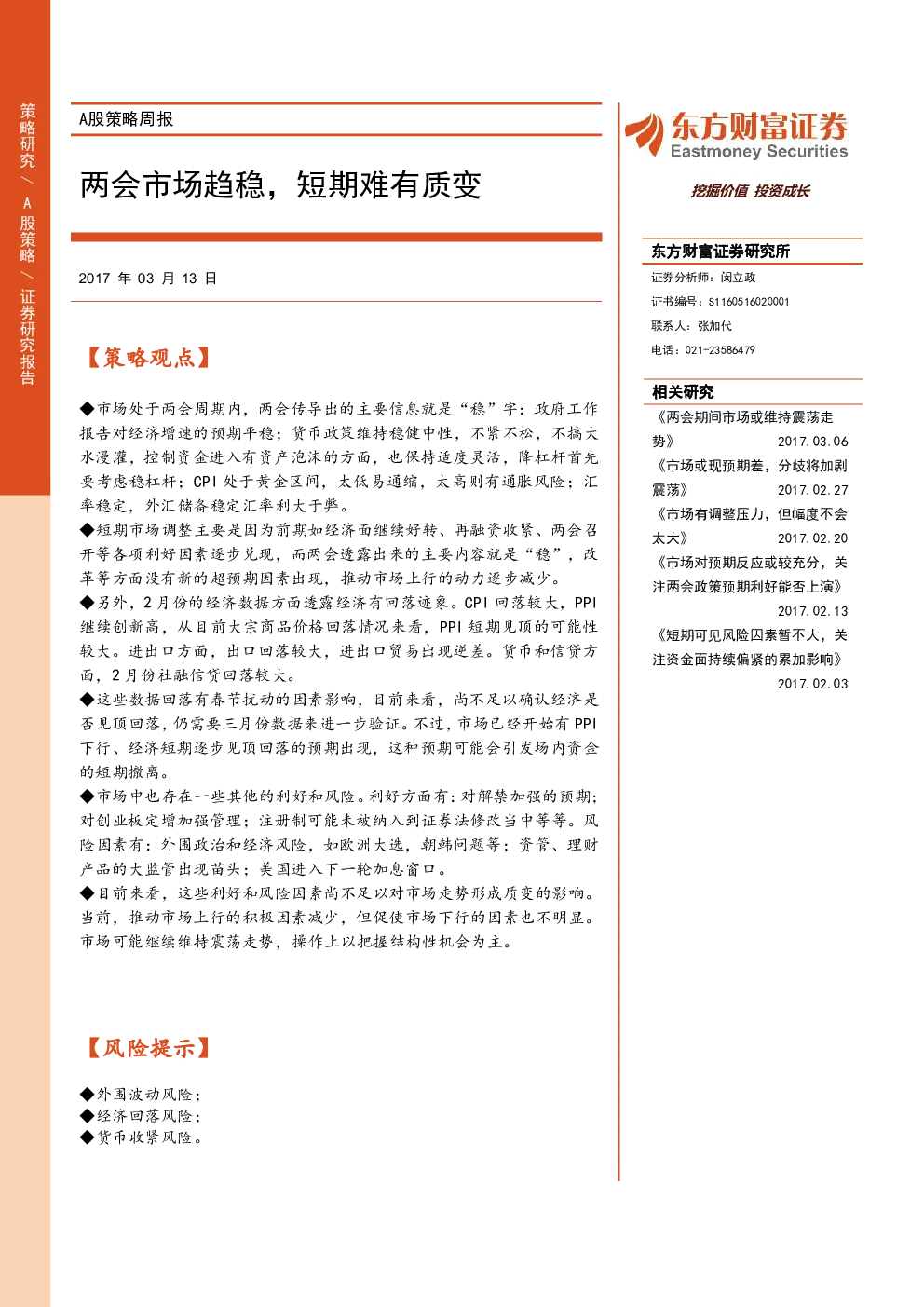 策略研究/A股策略/证券研究报告

A股策略周报

两会市场趋稳，短期难有质变

2017年03月13日

【策略观点】

◆市场处于两会周期内，两会传导出的主要信息就是“稳”字：政府工作报告对经济增速的预期平稳；货币政策维持稳健中性，不紧不松，不搞大水漫灌，控制资金进入有资产泡沫的方面，也保持适度灵活，降杠杆首先要考虑稳杠杆；CPI处于黄金区间，太低易通缩，太高则有通胀风险；汇率稳定，外汇储备稳定汇率利大于弊。

◆短期市场调整主要是因为前期如经济面继续好转、再融资收紧、两会召开等各项利好因素逐步兑现，而两会透露出来的主要内容就是“稳”，改革等方面没有新的超预期因素出现，推动市场上行的动力逐步减少。

◆另外，2月份的经济数据方面透露经济有回落迹象。CPI回落较大，PPI继续创新高，从目前大宗商品价格回落情况来看，PPI短期见顶的可能性较大。进出口方面，出口回落较大，进出口贸易出现逆差。货币和信贷方面，2月份社融信贷回落较大。

◆这些数据回落有春节扰动的因素影响，目前来看，尚不足以确认经济是否见顶回落，仍需要三月份数据来进一步验证。不过，市场已经开始有PPI下行、经济短期逐步见顶回落的预期出现，这种预期可能会引发场内资金的短期撤离。

◆市场中也存在一些其他的利好和风险。利好方面有：对解禁加强的预期；对创业板定增加强管理；注册制可能未被纳入到证券法修改当中等等。风险因素有：外围政治和经济风险，如欧洲大选，朝韩问题等；资管、理财产品的大监管出现苗头；美国进入下一轮加息窗口。

◆目前来看，这些利好和风险因素尚不足以对市场走势形成质变的影响。当前，推动市场上行的积极因素减少，但促使市场下行的因素也不明显。市场可能继续维持震荡走势，操作上以把握结构性机会为主。

【风险提示】

◆外围波动风险；
◆经济回落风险；
◆货币收紧风险。

东方财富证券
Eastmoney Securities
挖掘价值 投资成长

东方财富证券研究所
证券分析师：闵立政
证书编号：S1160516020001
联系人：张加代
电话：021-23586479

相关研究
《两会期间市场或维持震荡走势》 2017.03.06
《市场或现预期差，分歧将加剧震荡》 2017.02.27
《市场有调整压力，但幅度不会太大》 2017.02.20
《市场对预期反应或较充分，关注两会政策预期利好能否上演》 2017.02.13
《短期可见风险因素暂不大，关注资金面持续偏紧的累加影响》 2017.02.03